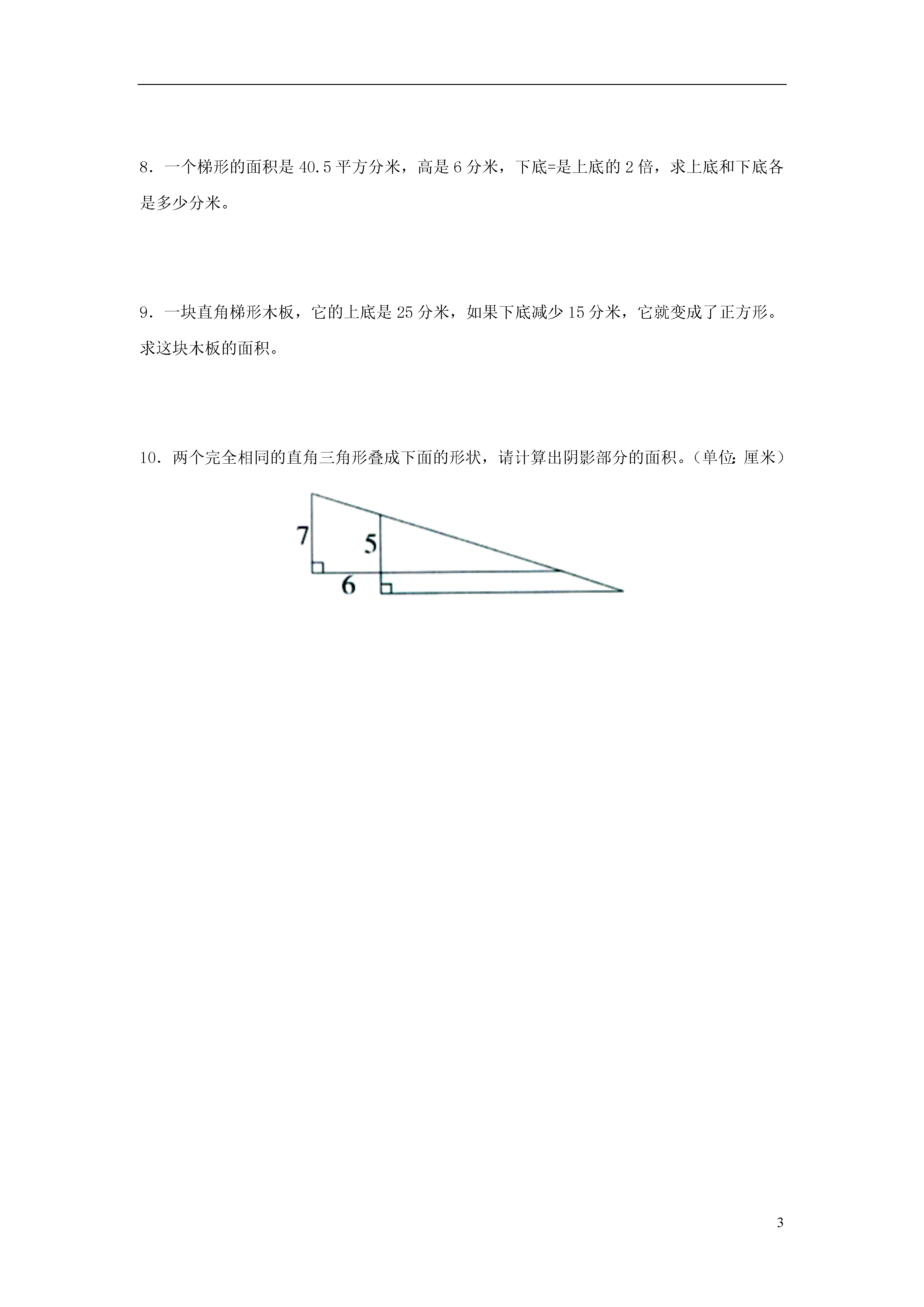 8．一个梯形的面积是 40.5 平方分米，高是 6 分米，下底=是上底的 2 倍，求上底和下底各是多少分米。

9．一块直角梯形木板，它的上底是 25 分米，如果下底减少 15 分米，它就变成了正方形。求这块木板的面积。

10．两个完全相同的直角三角形叠成下面的形状，请计算出阴影部分的面积。（单位：厘米）

7

5

6

3